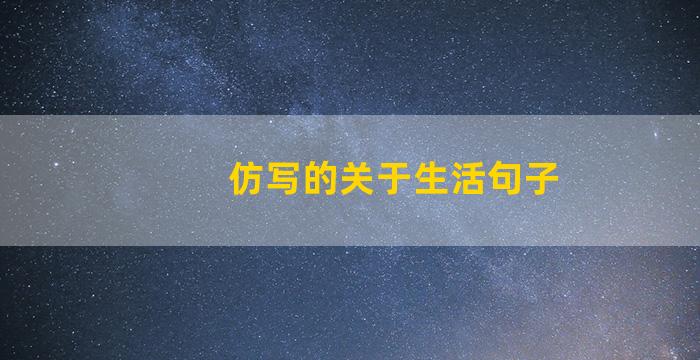 仿写的关于生活句子